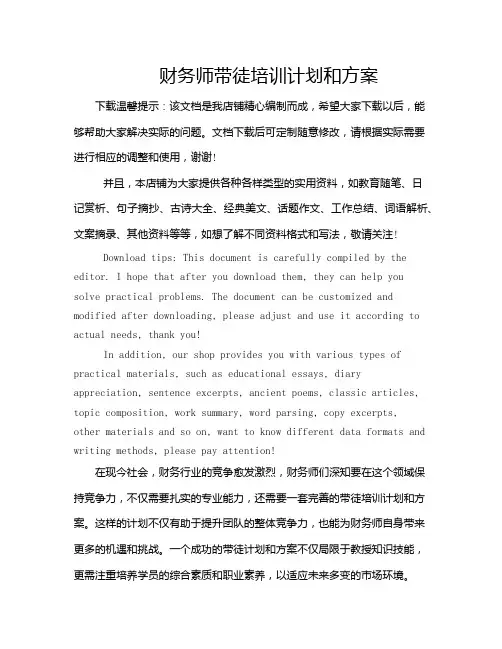 财务师带徒培训计划和方案

下载温馨提示：该文档是我店铺精心编制而成，希望大家下载以后，能够帮助大家解决实际的问题。文档下载后可定制随意修改，请根据实际需要进行相应的调整和使用，谢谢！

并且，本店铺为大家提供各种各样类型的实用资料，如教育随笔、日记赏析、句子摘抄、古诗大全、经典美文、话题作文、工作总结、词语解析、文案摘录、其他资料等等，如想了解不同资料格式和写法，敬请关注！

Download tips: This document is carefully compiled by the editor. I hope that after you download them, they can help you solve practical problems. The document can be customized and modified after downloading, please adjust and use it according to actual needs, thank you!

In addition, our shop provides you with various types of practical materials, such as educational essays, diary appreciation, sentence excerpts, ancient poems, classic articles, topic composition, work summary, word parsing, copy excerpts, other materials and so on, want to know different data formats and writing methods, please pay attention!

在现今社会，财务行业的竞争愈发激烈，财务师们深知要在这个领域保持竞争力，不仅需要扎实的专业能力，还需要一套完善的带徒培训计划和方案。这样的计划不仅有助于提升团队的整体竞争力，也能为财务师自身带来更多的机遇和挑战。一个成功的带徒计划和方案不仅局限于教授知识技能，更需注重培养学员的综合素质和职业素养，以适应未来多变的市场环境。